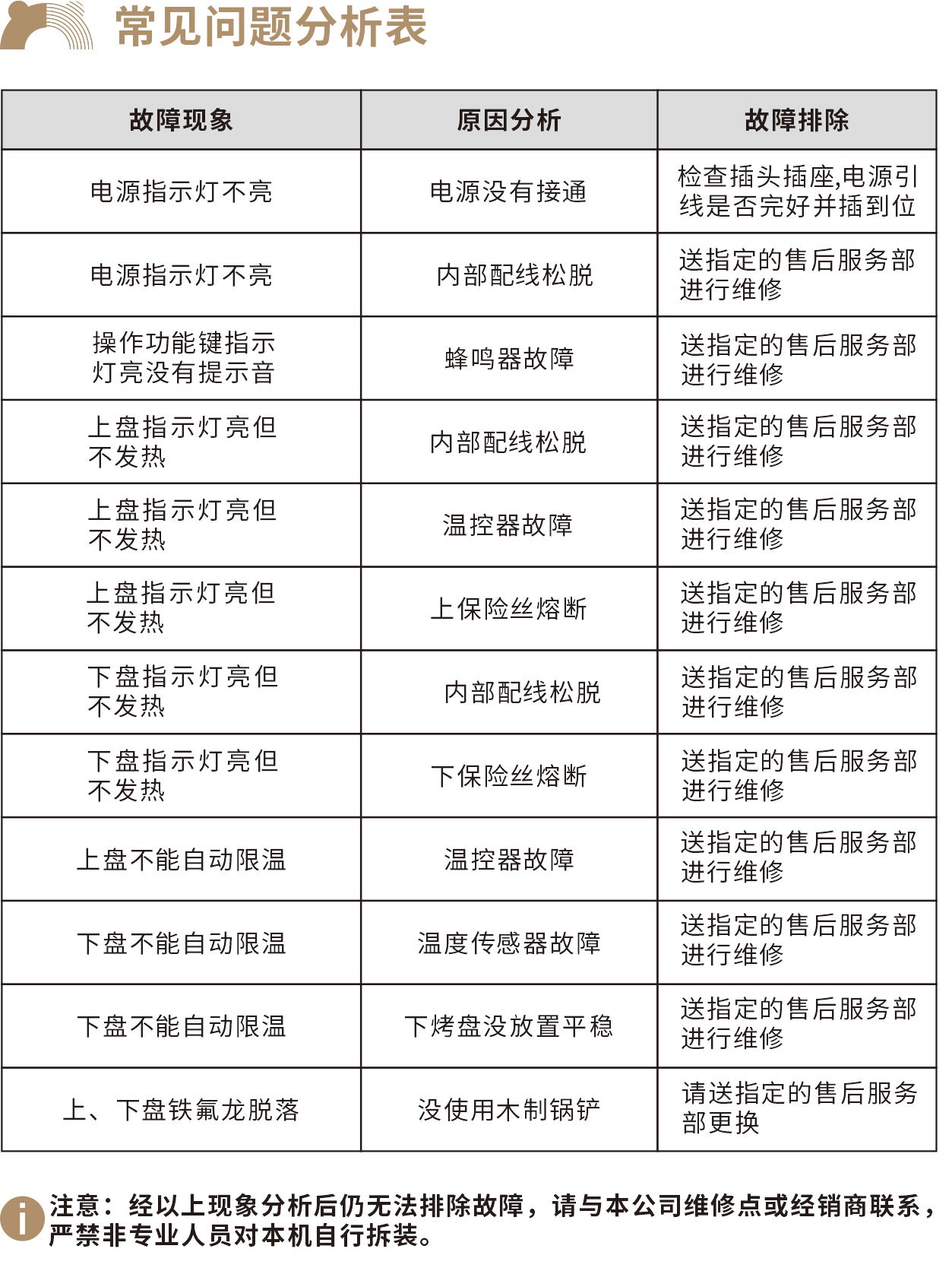 常见问题分析表

| 故障现象 | 原因分析 | 故障排除 |
|---|---|---|
| 电源指示灯不亮 | 电源没有接通 | 检查插头插座,电源引线是否完好并插到位 |
| 电源指示灯不亮 | 内部配线松脱 | 送指定的售后服务部进行维修 |
| 操作功能键指示灯亮没有提示音 | 蜂鸣器故障 | 送指定的售后服务部进行维修 |
| 上盘指示灯亮但不发热 | 内部配线松脱 | 送指定的售后服务部进行维修 |
| 上盘指示灯亮但不发热 | 温控器故障 | 送指定的售后服务部进行维修 |
| 上盘指示灯亮但不发热 | 上保险丝熔断 | 送指定的售后服务部进行维修 |
| 下盘指示灯亮但不发热 | 内部配线松脱 | 送指定的售后服务部进行维修 |
| 下盘指示灯亮但不发热 | 下保险丝熔断 | 送指定的售后服务部进行维修 |
| 上盘不能自动限温 | 温控器故障 | 送指定的售后服务部进行维修 |
| 下盘不能自动限温 | 温度传感器故障 | 送指定的售后服务部进行维修 |
| 下盘不能自动限温 | 下烤盘没放置平稳 | 送指定的售后服务部进行维修 |
| 上、下盘铁氟龙脱落 | 没使用木制锅铲 | 请送指定的售后服务部更换 |

注意：经以上现象分析后仍无法排除故障，请与本公司维修点或经销商联系，严禁非专业人员对本机自行拆装。